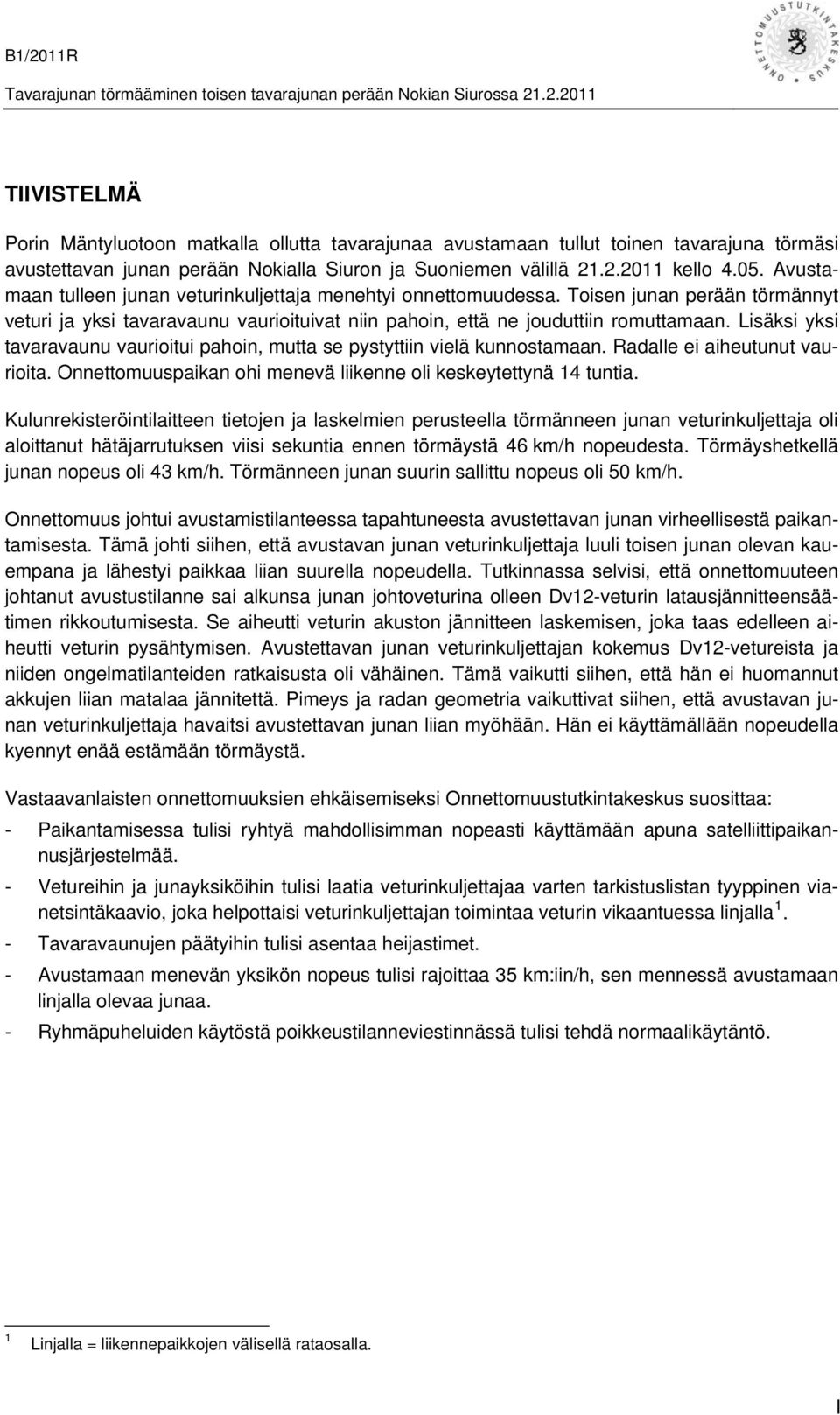 B1/2011R

Tavarajunan törmääminen toisen tavarajunan perään Nokian Siurossa 21.2.2011

ONNETTOMUUSTUTKINTAKESKUS

TIIVISTELMÄ

Porin Mäntyluotoon matkalla ollutta tavarajunaa avustamaan tullut toinen tavarajuna törmäsi avustettavan junan perään Nokialla Siuron ja Suoniemen välillä 21.2.2011 kello 4.05. Avustamaan tulleen junan veturinkuljettaja menehtyi onnettomuudessa. Toisen junan perään törmännyt veturi ja yksi tavaravaunu vaurioituivat niin pahoin, että ne jouduttiin romuttamaan. Lisäksi yksi tavaravaunu vaurioitui pahoin, mutta se pystyttiin vielä kunnostamaan. Radalle ei aiheutunut vaurioita. Onnettomuuspaikan ohi menevä liikenne oli keskeytettynä 14 tuntia.

Kulunrekisteröintilaitteen tietojen ja laskelmien perusteella törmänneen junan veturinkuljettaja oli aloittanut hätäjarrutuksen viisi sekuntia ennen törmäystä 46 km/h nopeudesta. Törmäyshetkellä junan nopeus oli 43 km/h. Törmänneen junan suurin sallittu nopeus oli 50 km/h.

Onnettomuus johtui avustamistilanteessa tapahtuneesta avustettavan junan virheellisestä paikantamisesta. Tämä johti siihen, että avustavan junan veturinkuljettaja luuli toisen junan olevan kauempana ja lähestyi paikkaa liian suurella nopeudella. Tutkinnassa selvisi, että onnettomuuteen johtanut avustustilanne sai alkunsa junan johtoveturina olleen Dv12-veturin latausjännitteensäätimen rikkoutumisesta. Se aiheutti veturin akuston jännitteen laskemisen, joka taas edelleen aiheutti veturin pysähtymisen. Avustettavan junan veturinkuljettajan kokemus Dv12-vetureista ja niiden ongelmatilanteiden ratkaisusta oli vähäinen. Tämä vaikutti siihen, että hän ei huomannut akkujen liian matalaa jännitettä. Pimeys ja radan geometria vaikuttivat siihen, että avustavan junan veturinkuljettaja havaitsi avustettavan junan liian myöhään. Hän ei käyttämällään nopeudella kyennyt enää estämään törmäystä.

Vastaavanlaisten onnettomuuksien ehkäisemiseksi Onnettomuustutkintakeskus suosittaa:

- Paikantamisessa tulisi ryhtyä mahdollisimman nopeasti käyttämään apuna satelliittipaikannusjärjestelmää.
- Vetureihin ja junayksiköihin tulisi laatia veturinkuljettajaa varten tarkistuslistan tyyppinen vianetsintäkaavio, joka helpottaisi veturinkuljettajan toimintaa veturin vikaantuessa linjalla $^1$.
- Tavaravaunujen päätyihin tulisi asentaa heijastimet.
- Avustamaan menevän yksikön nopeus tulisi rajoittaa 35 km:iin/h, sen mennessä avustamaan linjalla olevaa junaa.
- Ryhmäpuheluiden käytöstä poikkeustilanneviestinnässä tulisi tehdä normaalikäytäntö.

$^1$ Linjalla = liikennepaikkojen välisellä rataosalla.

I